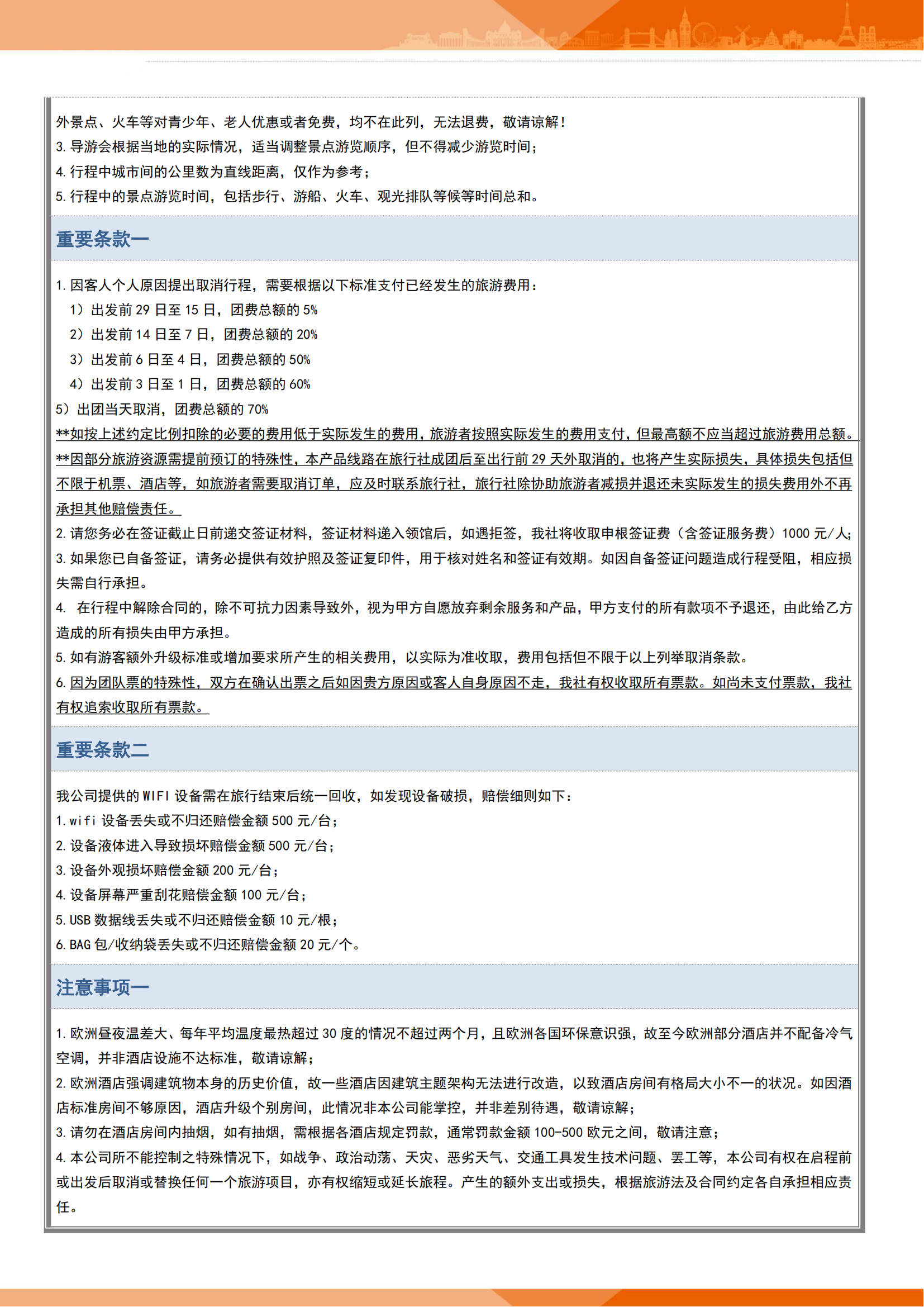 外景点、火车等对青少年、老人优惠或者免费，均不在此列，无法退费，敬请谅解！
3. 导游会根据当地的实际情况，适当调整景点游览顺序，但不得减少游览时间；
4. 行程中城市间的公里数为直线距离，仅作为参考；
5. 行程中的景点游览时间，包括步行、游船、火车、观光排队等候等时间总和。

重要条款一

1. 因客人个人原因提出取消行程，需要根据以下标准支付已经发生的旅游费用：
1）出发前 29 日至 15 日，团费总额的 5%
2）出发前 14 日至 7 日，团费总额的 20%
3）出发前 6 日至 4 日，团费总额的 50%
4）出发前 3 日至 1 日，团费总额的 60%
5）出团当天取消，团费总额的 70%
**如按上述约定比例扣除的必要的费用低于实际发生的费用，旅游者按照实际发生的费用支付，但最高额不应当超过旅游费用总额。
**因部分旅游资源需提前预订的特殊性，本产品线路在旅行社成团后至出行前 29 天外取消的，也将产生实际损失，具体损失包括但不限于机票、酒店等，如旅游者需要取消订单，应及时联系旅行社，旅行社除协助旅游者减损并退还未实际发生的损失费用外不再承担其他赔偿责任。
2. 请您务必在签证截止日前递交签证材料，签证材料递入领馆后，如遇拒签，我社将收取申根签证费（含签证服务费）1000 元/人;
3. 如果您已自备签证，请务必提供有效护照及签证复印件，用于核对姓名和签证有效期。如因自备签证问题造成行程受阻，相应损失需自行承担。
4. 在行程中解除合同的，除不可抗力因素导致外，视为甲方自愿放弃剩余服务和产品，甲方支付的所有款项不予退还，由此给乙方造成的所有损失由甲方承担。
5. 如有游客额外升级标准或增加要求所产生的相关费用，以实际为准收取，费用包括但不限于以上列举取消条款。
6. 因为团队票的特殊性，双方在确认出票之后如因贵方原因或客人自身原因不走，我社有权收取所有票款。如尚未支付票款，我社有权追索收取所有票款。

重要条款二

我公司提供的 WIFI 设备需在旅行结束后统一回收，如发现设备破损，赔偿细则如下：
1. wifi 设备丢失或不归还赔偿金额 500 元/台；
2. 设备液体进入导致损坏赔偿金额 500 元/台；
3. 设备外观损坏赔偿金额 200 元/台；
4. 设备屏幕严重刮花赔偿金额 100 元/台；
5. USB 数据线丢失或不归还赔偿金额 10 元/根；
6. BAG 包/收纳袋丢失或不归还赔偿金额 20 元/个。

注意事项一

1. 欧洲昼夜温差大、每年平均温度最热超过 30 度的情况不超过两个月，且欧洲各国环保意识强，故至今欧洲部分酒店并不配备冷气空调，并非酒店设施不达标准，敬请谅解；
2. 欧洲酒店强调建筑物本身的历史价值，故一些酒店因建筑主题架构无法进行改造，以致酒店房间有格局大小不一的状况。如因酒店标准房间不够原因，酒店升级个别房间，此情况非本公司能掌控，并非差别待遇，敬请谅解；
3. 请勿在酒店房间内抽烟，如有抽烟，需根据各酒店规定罚款，通常罚款金额 100-500 欧元之间，敬请注意；
4. 本公司所不能控制之特殊情况下，如战争、政治动荡、天灾、恶劣天气、交通工具发生技术问题、罢工等，本公司有权在启程前或出发后取消或替换任何一个旅游项目，亦有权缩短或延长旅程。产生的额外支出或损失，根据旅游法及合同约定各自承担相应责任。